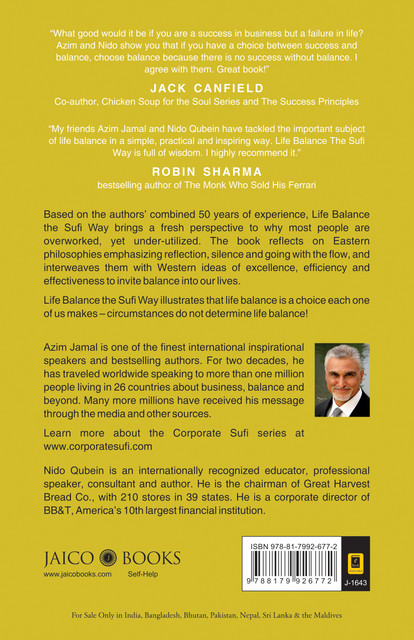 "What good would it be if you are a success in business but a failure in life? Azim and Nido show you that if you have a choice between success and balance, choose balance because there is no success without balance. I agree with them. Great book!"

JACK CANFIELD

Co-author, Chicken Soup for the Soul Series and The Success Principles

"My friends Azim Jamal and Nido Qubein have tackled the important subject of life balance in a simple, practical and inspiring way. Life Balance The Sufi Way is full of wisdom. I highly recommend it."

ROBIN SHARMA

bestselling author of The Monk Who Sold His Ferrari

Based on the authors' combined 50 years of experience, Life Balance the Sufi Way brings a fresh perspective to why most people are overworked, yet under-utilized. The book reflects on Eastern philosophies emphasizing reflection, silence and going with the flow, and interweaves them with Western ideas of excellence, efficiency and effectiveness to invite balance into our lives.

Life Balance the Sufi Way illustrates that life balance is a choice each one of us makes – circumstances do not determine life balance!

Azim Jamal is one of the finest international inspirational speakers and bestselling authors. For two decades, he has traveled worldwide speaking to more than one million people living in 26 countries about business, balance and beyond. Many more millions have received his message through the media and other sources.

Learn more about the Corporate Sufi series at www.corporatesufi.com

Nido Qubein is an internationally recognized educator, professional speaker, consultant and author. He is the chairman of Great Harvest Bread Co., with 210 stores in 39 states. He is a corporate director of BB&T, America's 10th largest financial institution.

JAICO BOOKS

www.jaicobooks.com Self-Help

ISBN 978-81-7992-677-2

9 788179 926772

J-1643

For Sale Only in India, Bangladesh, Bhutan, Pakistan, Nepal, Sri Lanka & the Maldives